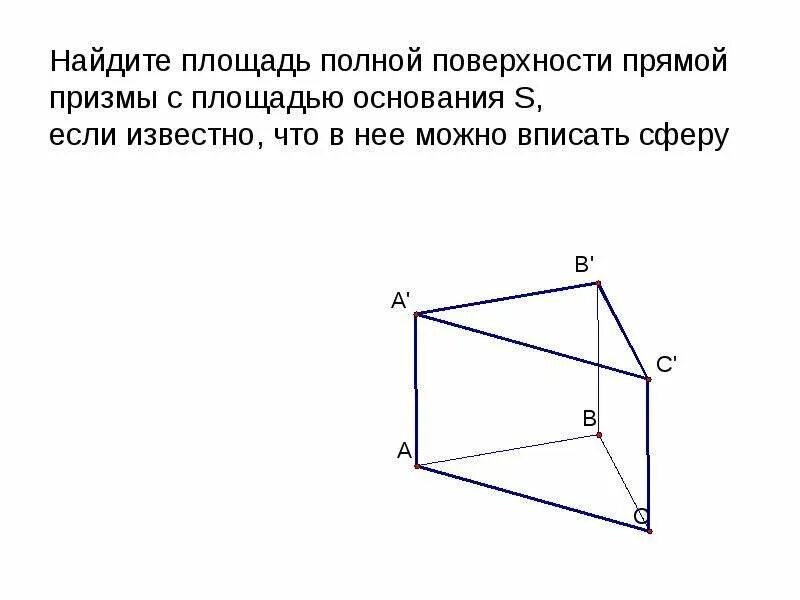 Найдите площадь полной поверхности прямой призмы с площадью основания S,
если известно, что в нее можно вписать сферу

B'
A'
C'
B
A
C